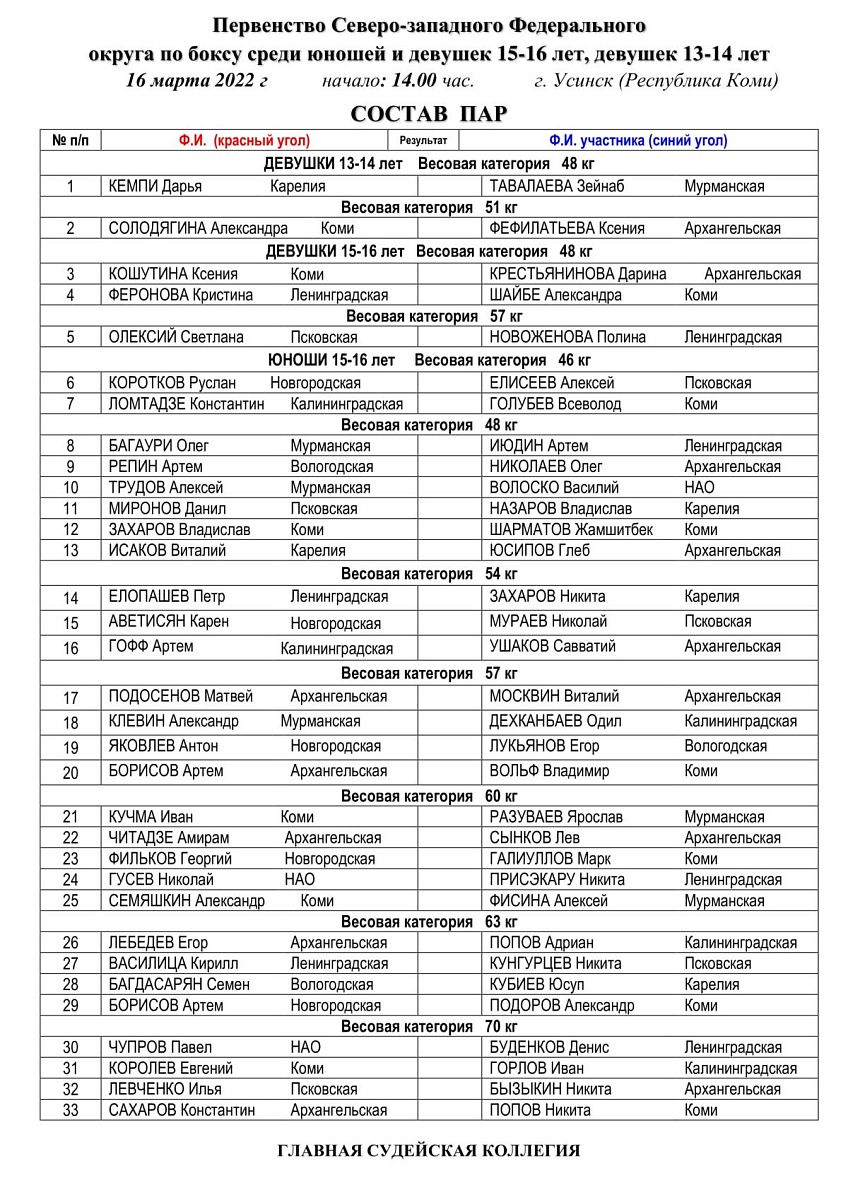 Первенство Северо-западного Федерального округа по боксу среди юношей и девушек 15-16 лет, девушек 13-14 лет

16 марта 2022 г начало: 14.00 час. г. Усинск (Республика Коми)

СОСТАВ ПАР

| № п/п | Ф.И. (красный угол) | Результат | Ф.И. участника (синий угол) |
|---|---|---|---|
| ДЕВУШКИ 13-14 лет Весовая категория 48 кг | | | |
| 1 | КЕМПИ Дарья Карелия | | ТАВАЛАЕВА Зейнаб Мурманская |
| Весовая категория 51 кг | | | |
| 2 | СОЛОДЯГИНА Александра Коми | | ФЕФИЛАТЬЕВА Ксения Архангельская |
| ДЕВУШКИ 15-16 лет Весовая категория 48 кг | | | |
| 3 | КОШУТИНА Ксения Коми | | КРЕСТЬЯНИНОВА Дарина Архангельская |
| 4 | ФЕРОНОВА Кристина Ленинградская | | ШАЙБЕ Александра Коми |
| Весовая категория 57 кг | | | |
| 5 | ОЛЕКСИЙ Светлана Псковская | | НОВОЖЕНОВА Полина Ленинградская |
| ЮНОШИ 15-16 лет Весовая категория 46 кг | | | |
| 6 | КОРОТКОВ Руслан Новгородская | | ЕЛИСЕЕВ Алексей Псковская |
| 7 | ЛОМТАДЗЕ Константин Калининградская | | ГОЛУБЕВ Всеволод Коми |
| Весовая категория 48 кг | | | |
| 8 | БАГАУРИ Олег Мурманская | | ИЮДИН Артем Ленинградская |
| 9 | РЕПИН Артем Вологодская | | НИКОЛАЕВ Олег Архангельская |
| 10 | ТРУДОВ Алексей Мурманская | | ВОЛОСКО Василий НАО |
| 11 | МИРОНОВ Данил Псковская | | НАЗАРОВ Владислав Карелия |
| 12 | ЗАХАРОВ Владислав Коми | | ШАРМАТОВ Жамшитбек Коми |
| 13 | ИСАКОВ Виталий Карелия | | ЮСИПОВ Глеб Архангельская |
| Весовая категория 54 кг | | | |
| 14 | ЕЛОПАШЕВ Петр Ленинградская | | ЗАХАРОВ Никита Карелия |
| 15 | АВЕТИСЯН Карен Новгородская | | МУРАЕВ Николай Псковская |
| 16 | ГОФФ Артем Калининградская | | УШАКОВ Савватий Архангельская |
| Весовая категория 57 кг | | | |
| 17 | ПОДОСЕНОВ Матвей Архангельская | | МОСКВИН Виталий Архангельская |
| 18 | КЛЕВИН Александр Мурманская | | ДЕХКАНБАЕВ Одил Калининградская |
| 19 | ЯКОВЛЕВ Антон Новгородская | | ЛУКЬЯНОВ Егор Вологодская |
| 20 | БОРИСОВ Артем Архангельская | | ВОЛЬФ Владимир Коми |
| Весовая категория 60 кг | | | |
| 21 | КУЧМА Иван Коми | | РАЗУВАЕВ Ярослав Мурманская |
| 22 | ЧИТАДЗЕ Амирам Архангельская | | СЫНКОВ Лев Архангельская |
| 23 | ФИЛЬКОВ Георгий Новгородская | | ГАЛИУЛЛОВ Марк Коми |
| 24 | ГУСЕВ Николай НАО | | ПРИСЭКАРУ Никита Ленинградская |
| 25 | СЕМЯШКИН Александр Коми | | ФИСИНА Алексей Мурманская |
| Весовая категория 63 кг | | | |
| 26 | ЛЕБЕДЕВ Егор Архангельская | | ПОПОВ Адриан Калининградская |
| 27 | ВАСИЛИЦА Кирилл Ленинградская | | КУНГУРЦЕВ Никита Псковская |
| 28 | БАГДАСАРЯН Семен Вологодская | | КУБИЕВ Юсуп Карелия |
| 29 | БОРИСОВ Артем Новгородская | | ПОДОРОВ Александр Коми |
| Весовая категория 70 кг | | | |
| 30 | ЧУПРОВ Павел НАО | | БУДЕНКОВ Денис Ленинградская |
| 31 | КОРОЛЕВ Евгений Коми | | ГОРЛОВ Иван Калининградская |
| 32 | ЛЕВЧЕНКО Илья Псковская | | БЫЗЫКИН Никита Архангельская |
| 33 | САХАРОВ Константин Архангельская | | ПОПОВ Никита Коми |

ГЛАВНАЯ СУДЕЙСКАЯ КОЛЛЕГИЯ